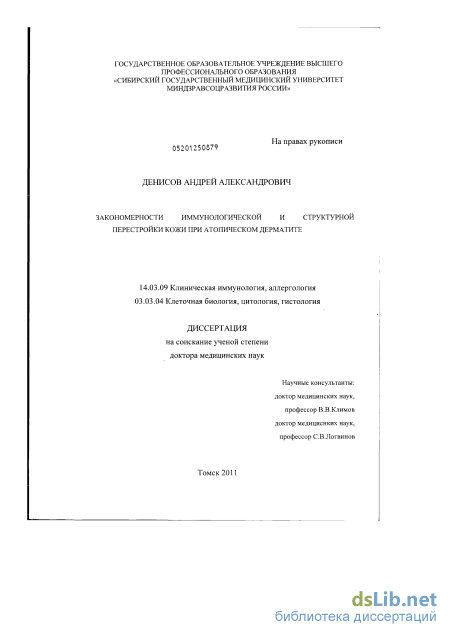 ГОСУДАРСТВЕННОЕ ОБРАЗОВАТЕЛЬНОЕ УЧРЕЖДЕНИЕ ВЫСШЕГО ПРОФЕССИОНАЛЬНОГО ОБРАЗОВАНИЯ «СИБИРСКИЙ ГОСУДАРСТВЕННЫЙ МЕДИЦИНСКИЙ УНИВЕРСИТЕТ МИНЗДРАВСОЦРАЗВИТИЯ РОССИИ»

05201250879

На правах рукописи

ДЕНИСОВ АНДРЕЙ АЛЕКСАНДРОВИЧ

ЗАКОНОМЕРНОСТИ ИММУНОЛОГИЧЕСКОЙ И СТРУКТУРНОЙ ПЕРЕСТРОЙКИ КОЖИ ПРИ АТОПИЧЕСКОМ ДЕРМАТИТЕ

14.03.09 Клиническая иммунология, аллергология
03.03.04 Клеточная биология, цитология, гистология

ДИССЕРТАЦИЯ
на соискание ученой степени
доктора медицинских наук

Научные консультанты:
доктор медицинских наук,
профессор В.В.Климов
доктор медицинских наук,
профессор С.В.Логвинов

Томск 2011

dsLib.net
библиотека диссертаций